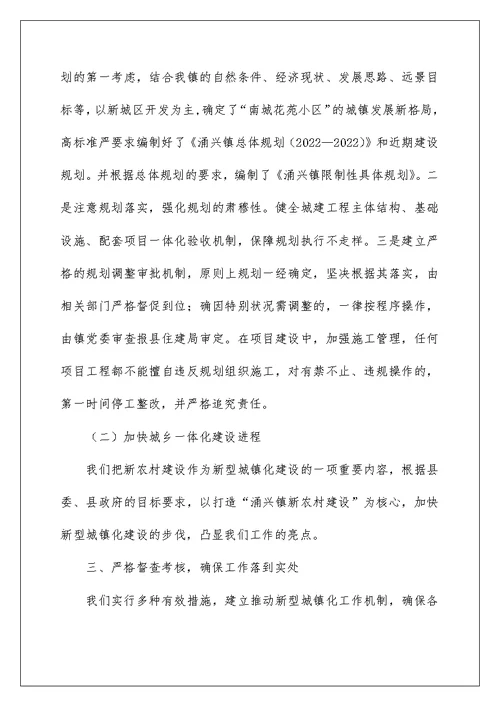 划的第一考虑，结合我镇的自然条件、经济现状、发展思路、远景目标等，以新城区开发为主,确定了“南城花苑小区”的城镇发展新格局，高标准严要求编制好了《涌兴镇总体规划（2022—2022）》和近期建设规划。并根据总体规划的要求，编制了《涌兴镇限制性具体规划》。二是注意规划落实，强化规划的肃穆性。健全城建工程主体结构、基础设施、配套项目一体化验收机制，保障规划执行不走样。三是建立严格的规划调整审批机制，原则上规划一经确定，坚决根据其落实，由相关部门严格督促到位；确因特别状况需调整的，一律按程序操作，由镇党委审查报县住建局审定。在项目建设中，加强施工管理，任何项目工程都不能擅自违反规划组织施工，对有禁不止、违规操作的，第一时间停工整改，并严格追究责任。

（二）加快城乡一体化建设进程

我们把新农村建设作为新型城镇化建设的一项重要内容，根据县委、县政府的目标要求，以打造“涌兴镇新农村建设”为核心，加快新型城镇化建设的步伐，凸显我们工作的亮点。

三、严格督查考核，确保工作落到实处

我们实行多种有效措施，建立推动新型城镇化工作机制，确保各